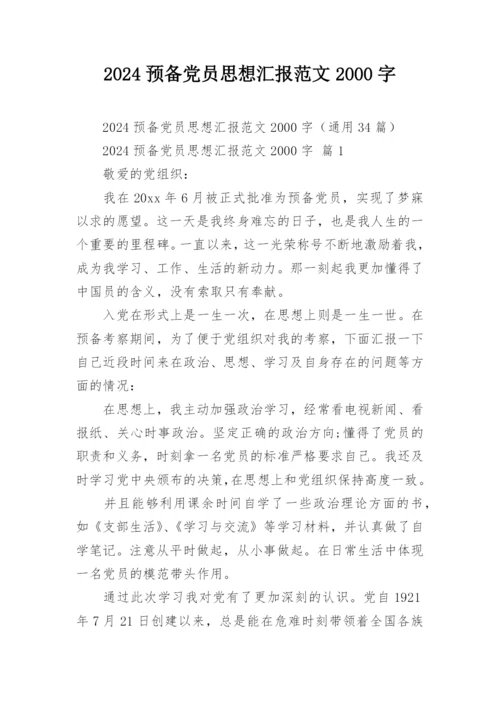 2024 预备党员思想汇报范文 2000 字

2024 预备党员思想汇报范文 2000 字（通用 34 篇）

2024 预备党员思想汇报范文 2000 字 篇 1

敬爱的党组织：

我在 20xx 年 6 月被正式批准为预备党员，实现了梦寐以求的愿望。这一天是我终身难忘的日子，也是我人生的一个重要的里程碑。一直以来，这一光荣称号不断地激励着我，成为我学习、工作、生活的新动力。那一刻起我更加懂得了中国员的含义，没有索取只有奉献。

入党在形式上是一生一次，在思想上则是一生一世。在预备考察期间，为了便于党组织对我的考察，下面汇报一下自己近段时间来在政治、思想、学习及自身存在的问题等方面的情况：

在思想上，我主动加强政治学习，经常看电视新闻、看报纸、关心时事政治。坚定正确的政治方向；懂得了党员的职责和义务，时刻拿一名党员的标准严格要求自己。我还及时学习党中央颁布的决策，在思想上和党组织保持高度一致。

并且能够利用课余时间自学了一些政治理论方面的书，如《支部生活》、《学习与交流》等学习材料，并认真做了自学笔记。注意从平时做起，从小事做起。在日常生活中体现一名党员的模范带头作用。

通过此次学习我对党有了更加深刻的认识。党自 1921 年 7 月 21 日创建以来，总是能在危难时刻带领着全国各族